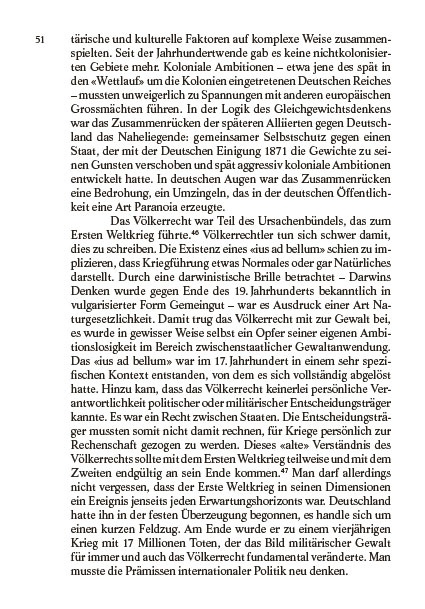 51 tärische und kulturelle Faktoren auf komplexe Weise zusammenspielten. Seit der Jahrhundertwende gab es keine nichtkolonisierten Gebiete mehr. Koloniale Ambitionen – etwa jene des spät in den «Wettlauf» um die Kolonien eingetretenen Deutschen Reiches – mussten unweigerlich zu Spannungen mit anderen europäischen Grossmächten führen. In der Logik des Gleichgewichtsdenkens war das Zusammenrücken der späteren Alliierten gegen Deutschland das Naheliegende: gemeinsamer Selbstschutz gegen einen Staat, der mit der Deutschen Einigung 1871 die Gewichte zu seinen Gunsten verschoben und spät aggressiv koloniale Ambitionen entwickelt hatte. In deutschen Augen war das Zusammenrücken eine Bedrohung, ein Umzingeln, das in der deutschen Öffentlichkeit eine Art Paranoia erzeugte.

Das Völkerrecht war Teil des Ursachenbündels, das zum Ersten Weltkrieg führte.$^{46}$ Völkerrechtler tun sich schwer damit, dies zu schreiben. Die Existenz eines «ius ad bellum» schien zu implizieren, dass Kriegführung etwas Normales oder gar Natürliches darstellt. Durch eine darwinistische Brille betrachtet – Darwins Denken wurde gegen Ende des 19. Jahrhunderts bekanntlich in vulgarisierter Form Gemeingut – war es Ausdruck einer Art Naturgesetzlichkeit. Damit trug das Völkerrecht mit zur Gewalt bei, es wurde in gewisser Weise selbst ein Opfer seiner eigenen Ambitionslosigkeit im Bereich zwischenstaatlicher Gewaltanwendung. Das «ius ad bellum» war im 17. Jahrhundert in einem sehr spezifischen Kontext entstanden, von dem es sich vollständig abgelöst hatte. Hinzu kam, dass das Völkerrecht keinerlei persönliche Verantwortlichkeit politischer oder militärischer Entscheidungsträger kannte. Es war ein Recht zwischen Staaten. Die Entscheidungsträger mussten somit nicht damit rechnen, für Kriege persönlich zur Rechenschaft gezogen zu werden. Dieses «alte» Verständnis des Völkerrechts sollte mit dem Ersten Weltkrieg teilweise und mit dem Zweiten endgültig an sein Ende kommen.$^{47}$ Man darf allerdings nicht vergessen, dass der Erste Weltkrieg in seinen Dimensionen ein Ereignis jenseits jeden Erwartungshorizonts war. Deutschland hatte ihn in der festen Überzeugung begonnen, es handle sich um einen kurzen Feldzug. Am Ende wurde er zu einem vierjährigen Krieg mit 17 Millionen Toten, der das Bild militärischer Gewalt für immer und auch das Völkerrecht fundamental veränderte. Man musste die Prämissen internationaler Politik neu denken.